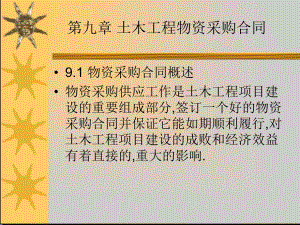 第九章 土木工程物资采购合同

• 9.1 物资采购合同概述
• 物资采购供应工作是土木工程项目建设的重要组成部分,签订一个好的物资采购合同并保证它能如期顺利履行,对土木工程项目建设的成败和经济效益有着直接的,重大的影响.